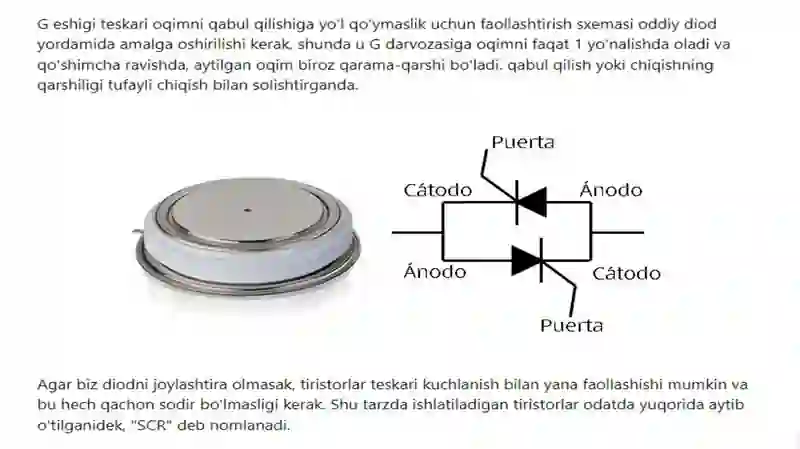 G eshigi teskari oqimni qabul qilishiga yo'l qo'ymaslik uchun faollashtirish sxemasi oddiy diod yordamida amalga oshirilishi kerak, shunda u G darvozasiga oqimni faqat 1 yo'nalishda oladi va qo'shimcha ravishda, aytilgan oqim biroz qarama-qarshi bo'ladi. qabul qilish yoki chiqishning qarshiligi tufayli chiqish bilan solishtirganda.

Puerta
Cátodo
Ánodo
Ánodo
Cátodo
Puerta

Agar biz diodni joylashtira olmasak, tiristorlar teskari kuchlanish bilan yana faollashishi mumkin va bu hech qachon sodir bo'lmasligi kerak. Shu tarzda ishlatiladigan tiristorlar odatda yuqorida aytib o'tilganidek, "SCR" deb nomlanadi.